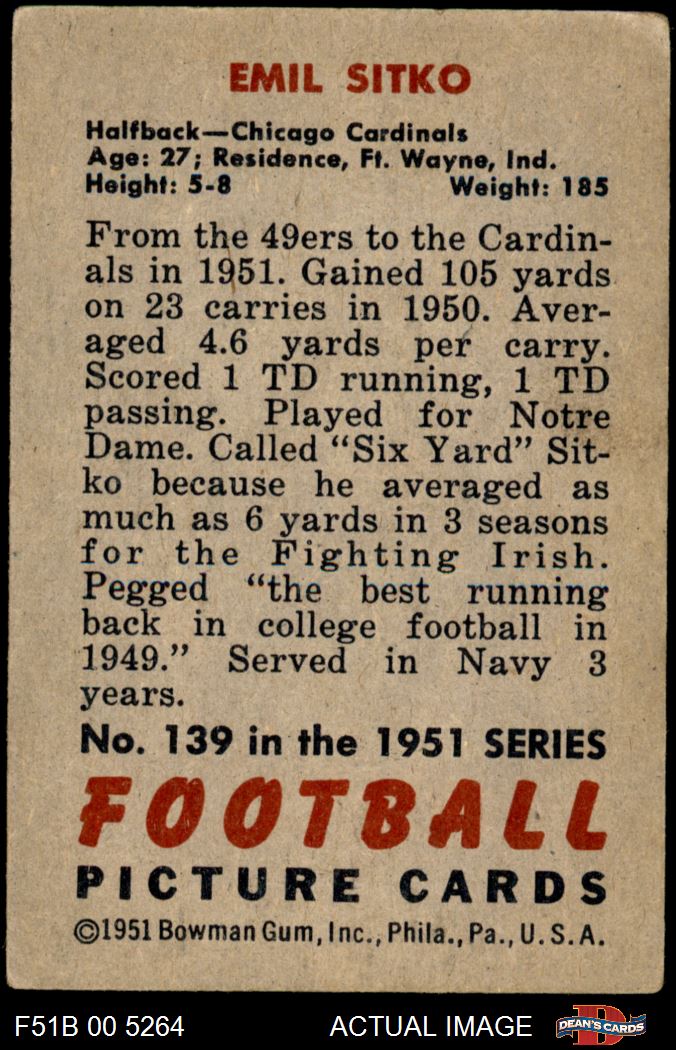 EMIL SITKO

Halfback—Chicago Cardinals
Age: 27; Residence, Ft. Wayne, Ind.
Height: 5-8 Weight: 185

From the 49ers to the Cardinals in 1951. Gained 105 yards on 23 carries in 1950. Averaged 4.6 yards per carry. Scored 1 TD running, 1 TD passing. Played for Notre Dame. Called "Six Yard" Sitko because he averaged as much as 6 yards in 3 seasons for the Fighting Irish. Pegged "the best running back in college football in 1949." Served in Navy 3 years.

No. 139 in the 1951 SERIES
FOOTBALL
PICTURE CARDS
©1951 Bowman Gum, Inc., Phila., Pa., U.S.A.

F51B 00 5264 ACTUAL IMAGE DEAN'S CARDS